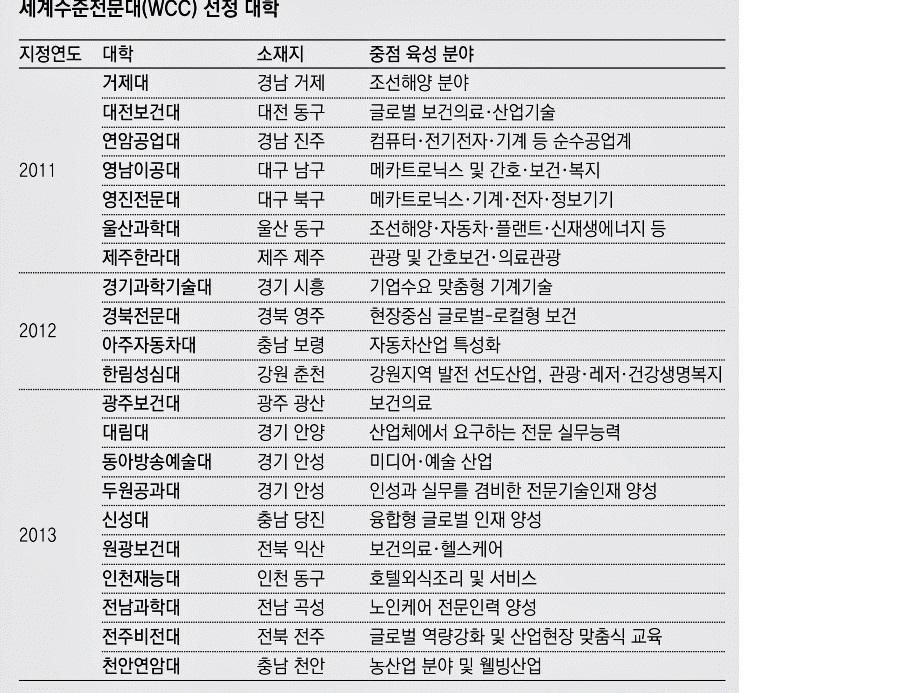 세계수준전문대(WCC) 선정 대학

| 지정연도 | 대학 | 소재지 | 중점 육성 분야 |
|---|---|---|---|
| 2011 | 거제대 | 경남 거제 | 조선해양 분야 |
| | 대전보건대 | 대전 동구 | 글로벌 보건의료·산업기술 |
| | 연암공업대 | 경남 진주 | 컴퓨터·전기전자·기계 등 순수공업계 |
| | 영남이공대 | 대구 남구 | 메카트로닉스 및 간호·보건·복지 |
| | 영진전문대 | 대구 북구 | 메카트로닉스·기계·전자·정보기기 |
| | 울산과학대 | 울산 동구 | 조선해양·자동차·플랜트·신재생에너지 등 |
| | 제주한라대 | 제주 제주 | 관광 및 간호보건·의료관광 |
| 2012 | 경기과학기술대 | 경기 시흥 | 기업수요 맞춤형 기계기술 |
| | 경북전문대 | 경북 영주 | 현장중심 글로벌-로컬형 보건 |
| | 아주자동차대 | 충남 보령 | 자동차산업 특성화 |
| | 한림성심대 | 강원 춘천 | 강원지역 발전 선도산업, 관광·레저·건강생명복지 |
| 2013 | 광주보건대 | 광주 광산 | 보건의료 |
| | 대림대 | 경기 안양 | 산업체에서 요구하는 전문 실무능력 |
| | 동아방송예술대 | 경기 안성 | 미디어·예술 산업 |
| | 두원공과대 | 경기 안성 | 인성과 실무를 겸비한 전문기술인재 양성 |
| | 신성대 | 충남 당진 | 융합형 글로벌 인재 양성 |
| | 원광보건대 | 전북 익산 | 보건의료·헬스케어 |
| | 인천재능대 | 인천 동구 | 호텔외식조리 및 서비스 |
| | 전남과학대 | 전남 곡성 | 노인케어 전문인력 양성 |
| | 전주비전대 | 전북 전주 | 글로벌 역량강화 및 산업현장 맞춤식 교육 |
| | 천안연암대 | 충남 천안 | 농산업 분야 및 웰빙산업 |